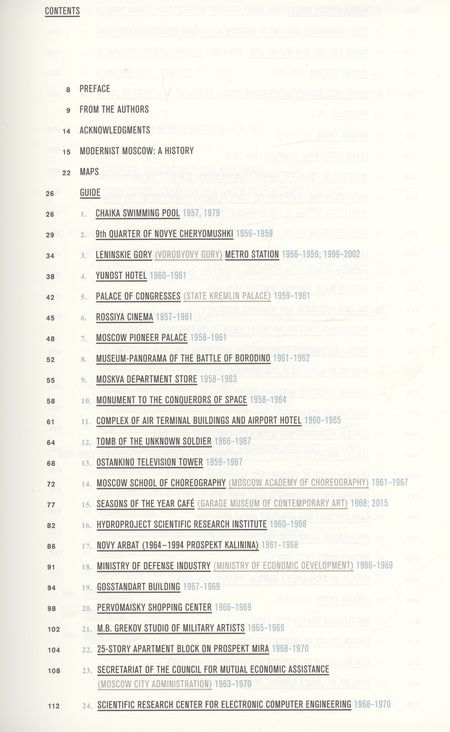 CONTENTS

8 PREFACE

9 FROM THE AUTHORS

14 ACKNOWLEDGMENTS

15 MODERNIST MOSCOW: A HISTORY

22 MAPS

26 GUIDE

26 1. CHAIKA SWIMMING POOL 1957, 1979

29 2. 9th QUARTER OF NOVYE CHERYOMUSHKI 1956–1959

34 3. LENINSKIE GORY (VOROBYOVY GORY) METRO STATION 1956–1959; 1999–2002

38 4. YUNOST HOTEL 1960–1961

42 5. PALACE OF CONGRESSES (STATE KREMLIN PALACE) 1959–1961

45 6. ROSSIYA CINEMA 1957–1961

48 7. MOSCOW PIONEER PALACE 1958–1961

52 8. MUSEUM-PANORAMA OF THE BATTLE OF BORODINO 1961–1962

55 9. MOSKVA DEPARTMENT STORE 1958–1963

58 10. MONUMENT TO THE CONQUERORS OF SPACE 1958–1964

61 11. COMPLEX OF AIR TERMINAL BUILDINGS AND AIRPORT HOTEL 1960–1965

64 12. TOMB OF THE UNKNOWN SOLDIER 1966–1967

68 13. OSTANKINO TELEVISION TOWER 1959–1967

72 14. MOSCOW SCHOOL OF CHOREOGRAPHY (MOSCOW ACADEMY OF CHOREOGRAPHY) 1961–1967

77 15. SEASONS OF THE YEAR CAFÉ (GARAGE MUSEUM OF CONTEMPORARY ART) 1968; 2015

82 16. HYDROPROJECT SCIENTIFIC RESEARCH INSTITUTE 1960–1968

86 17. NOVY ARBAT (1964–1994 PROSPEKT KALININA) 1961–1968

91 18. MINISTRY OF DEFENSE INDUSTRY (MINISTRY OF ECONOMIC DEVELOPMENT) 1966–1969

94 19. GOSSTANDART BUILDING 1967–1969

98 20. PERVOMAISKY SHOPPING CENTER 1966–1969

102 21. M.B. GREKOV STUDIO OF MILITARY ARTISTS 1965–1969

104 22. 25-STORY APARTMENT BLOCK ON PROSPEKT MIRA 1968–1970

108 23. SECRETARIAT OF THE COUNCIL FOR MUTUAL ECONOMIC ASSISTANCE (MOSCOW CITY ADMINISTRATION) 1963–1970

112 24. SCIENTIFIC RESEARCH CENTER FOR ELECTRONIC COMPUTER ENGINEERING 1968–1970